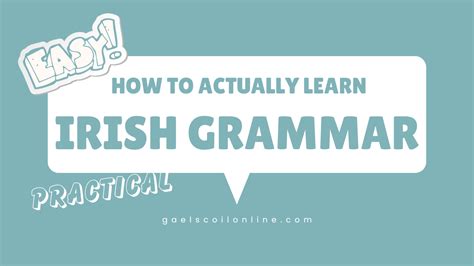 EASY!

HOW TO ACTUALLY LEARN
IRISH GRAMMAR

PRACTICAL

gaelscoilonline.com